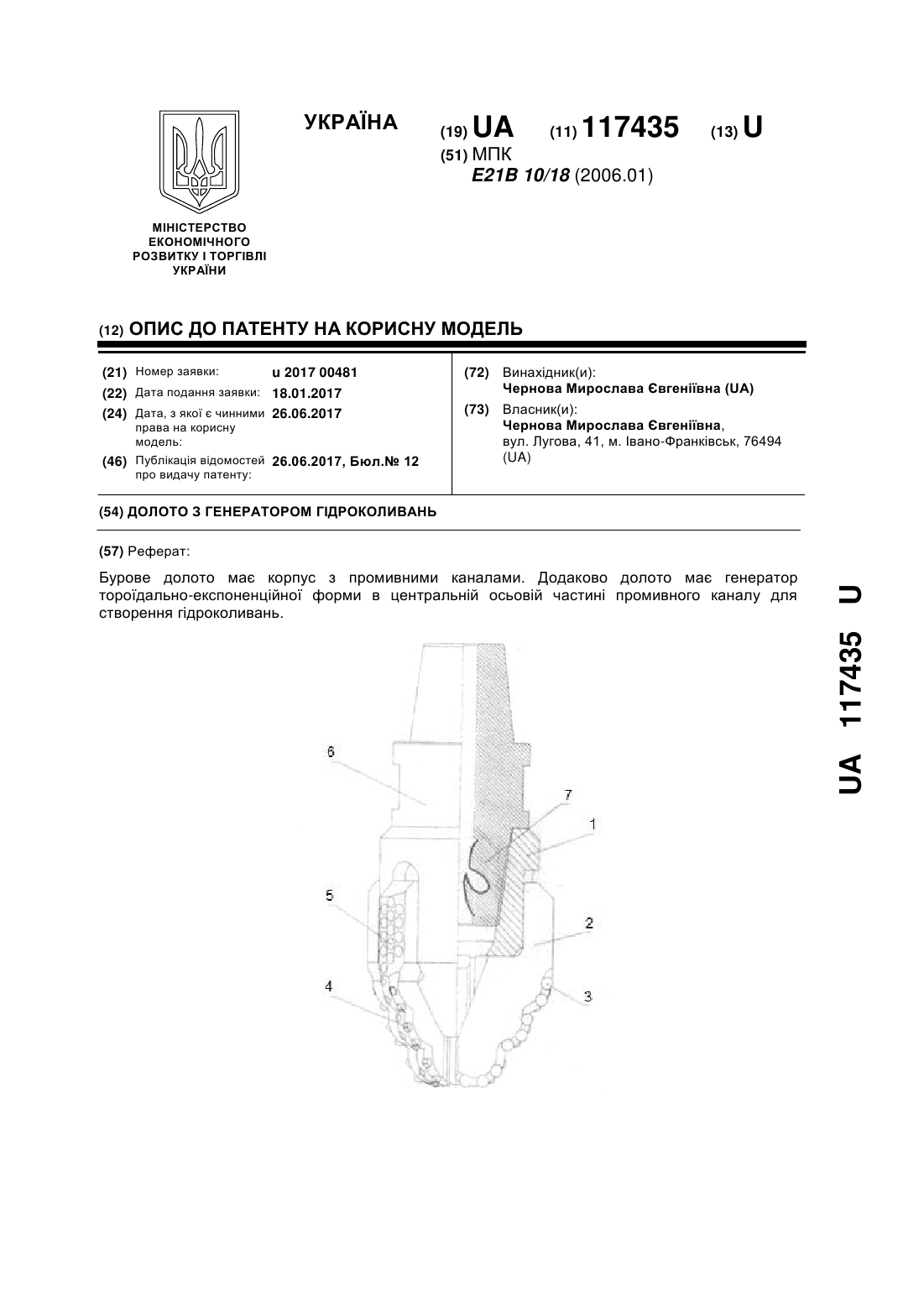 УКРАЇНА (19) UA (11) 117435 (13) U
(51) МПК
E21B 10/18 (2006.01)

МІНІСТЕРСТВО ЕКОНОМІЧНОГО РОЗВИТКУ І ТОРГІВЛІ УКРАЇНИ

(12) ОПИС ДО ПАТЕНТУ НА КОРИСНУ МОДЕЛЬ

(21) Номер заявки: u 2017 00481
(22) Дата подання заявки: 18.01.2017
(24) Дата, з якої є чинними права на корисну модель: 26.06.2017
(46) Публікація відомостей про видачу патенту: 26.06.2017, Бюл.№ 12

(72) Винахідник(и):
Чернова Мирослава Євгеніївна (UA)
(73) Власник(и):
Чернова Мирослава Євгеніївна, вул. Лугова, 41, м. Івано-Франківськ, 76494 (UA)

(54) ДОЛОТО З ГЕНЕРАТОРОМ ГІДРОКОЛИВАНЬ

(57) Реферат:

Бурове долото має корпус з промивними каналами. Додаково долото має генератор тороїдально-експоненційної форми в центральній осьовій частині промивного каналу для створення гідроколивань.

6
7
1
5
2
4
3

UA 117435 U